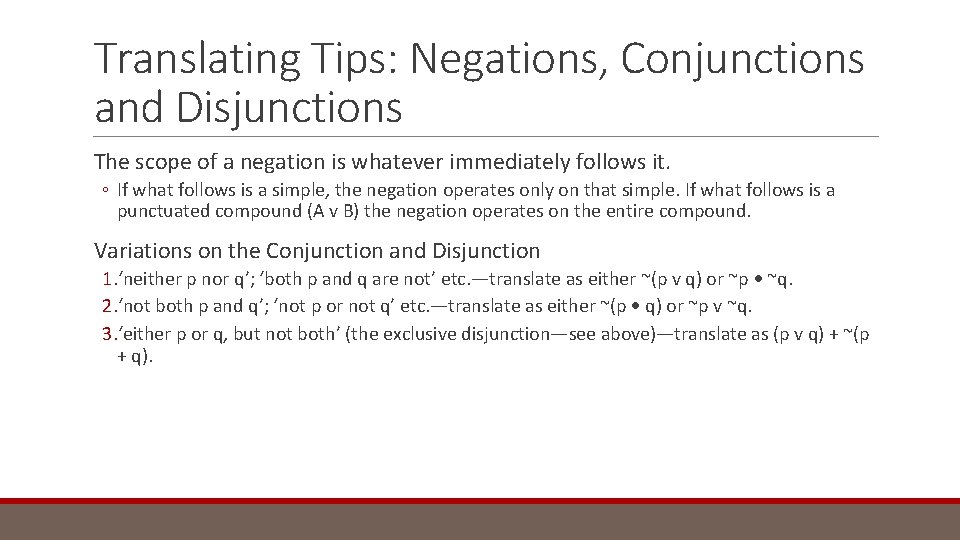 Translating Tips: Negations, Conjunctions and Disjunctions

The scope of a negation is whatever immediately follows it.

◦ If what follows is a simple, the negation operates only on that simple. If what follows is a punctuated compound (A v B) the negation operates on the entire compound.

Variations on the Conjunction and Disjunction

1. 'neither p nor q'; 'both p and q are not' etc.—translate as either ~(p v q) or ~p • ~q.
2. 'not both p and q'; 'not p or not q' etc.—translate as either ~(p • q) or ~p v ~q.
3. 'either p or q, but not both' (the exclusive disjunction—see above)—translate as (p v q) + ~(p + q).